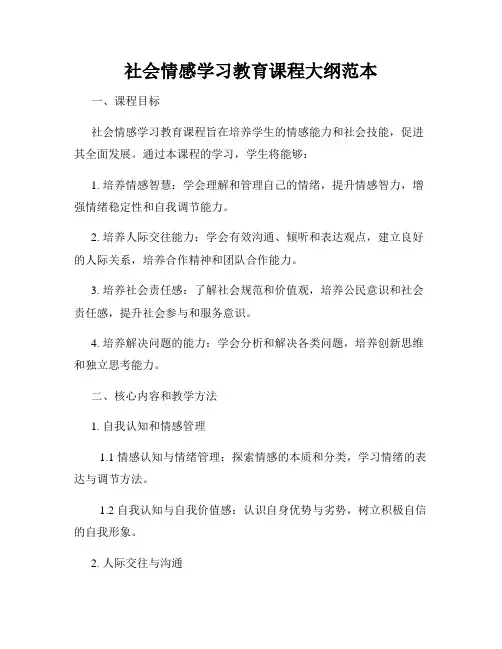 社会情感学习教育课程大纲范本

一、课程目标

社会情感学习教育课程旨在培养学生的情感能力和社会技能，促进其全面发展。通过本课程的学习，学生将能够：

1. 培养情感智慧：学会理解和管理自己的情绪，提升情感智力，增强情绪稳定性和自我调节能力。

2. 培养人际交往能力：学会有效沟通、倾听和表达观点，建立良好的人际关系，培养合作精神和团队合作能力。

3. 培养社会责任感：了解社会规范和价值观，培养公民意识和社会责任感，提升社会参与和服务意识。

4. 培养解决问题的能力：学会分析和解决各类问题，培养创新思维和独立思考能力。

二、核心内容和教学方法

1. 自我认知和情感管理

1.1 情感认知与情绪管理：探索情感的本质和分类，学习情绪的表达与调节方法。

1.2 自我认知与自我价值感：认识自身优势与劣势，树立积极自信的自我形象。

2. 人际交往与沟通